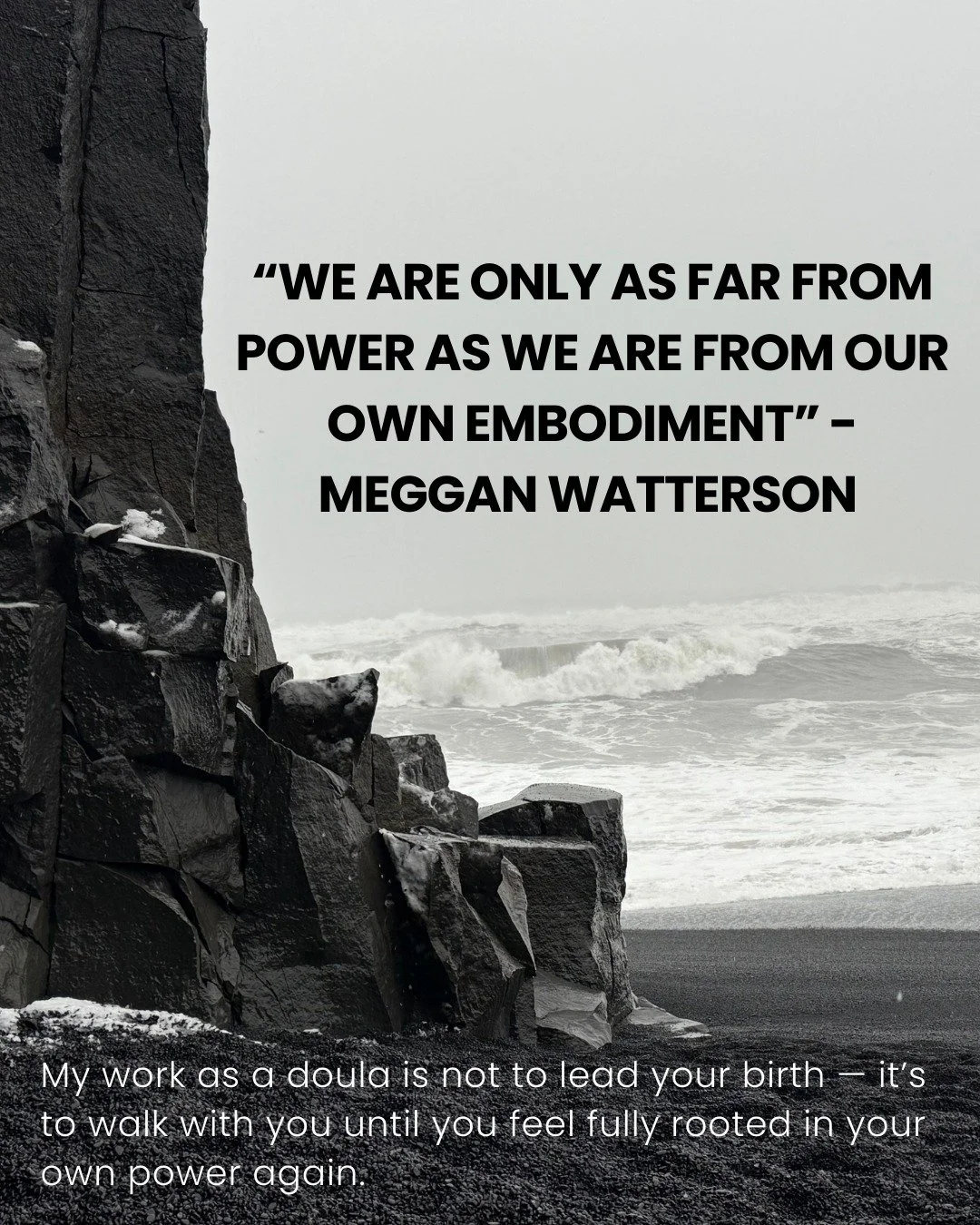 “WE ARE ONLY AS FAR FROM POWER AS WE ARE FROM OUR OWN EMBODIMENT” - MEGGAN WATTERSON

My work as a doula is not to lead your birth — it’s to walk with you until you feel fully rooted in your own power again.